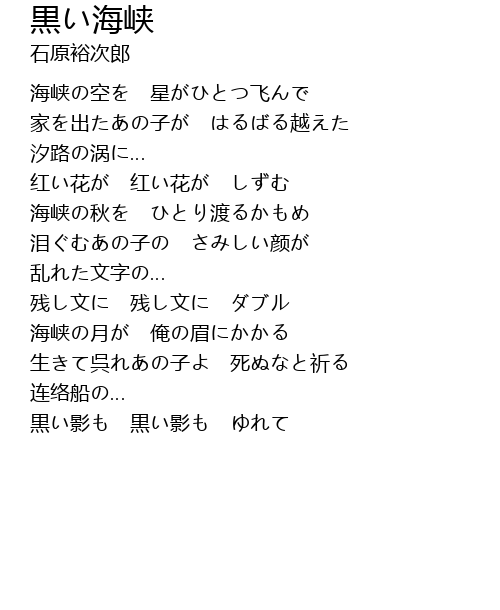 黒い海峡
石原裕次郎

海峡の空を　星がひとつ飞んで
家を出たあの子が　はるばる越えた
汐路の涡に...
红い花が　红い花が　しずむ
海峡の秋を　ひとり渡るかもめ
泪ぐむあの子の　さみしい颜が
乱れた文字の...
残し文に　残し文に　ダブル
海峡の月が　俺の眉にかかる
生きて呉れあの子よ　死ぬなと祈る
连络船の...
黒い影も　黒い影も　ゆれて